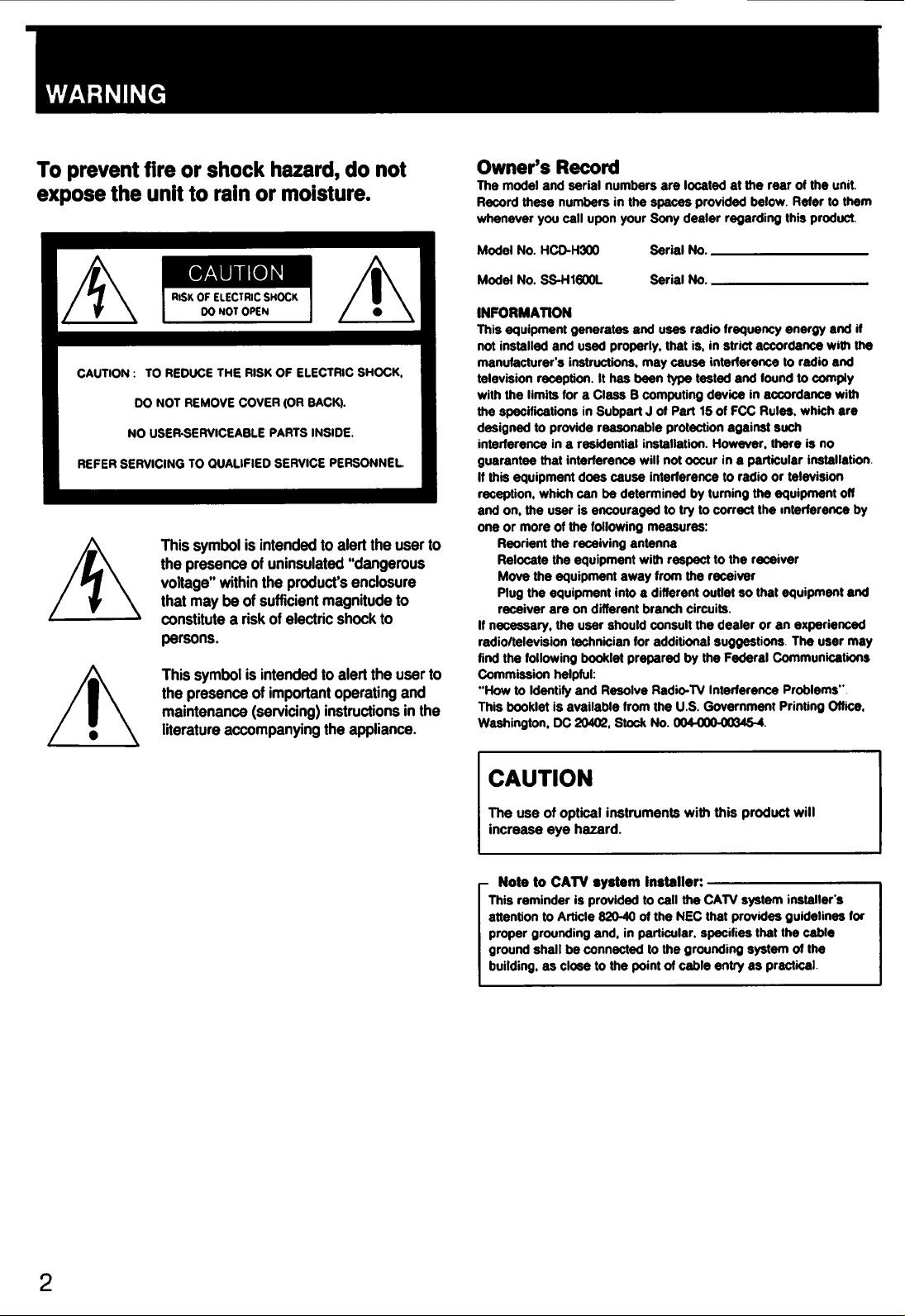 WARNING

To prevent fire or shock hazard, do not expose the unit to rain or moisture.

CAUTION
RISK OF ELECTRIC SHOCK
DO NOT OPEN

CAUTION : TO REDUCE THE RISK OF ELECTRIC SHOCK,
DO NOT REMOVE COVER (OR BACK).
NO USER-SERVICEABLE PARTS INSIDE.
REFER SERVICING TO QUALIFIED SERVICE PERSONNEL.

This symbol is intended to alert the user to the presence of uninsulated "dangerous voltage" within the product's enclosure that may be of sufficient magnitude to constitute a risk of electric shock to persons.

This symbol is intended to alert the user to the presence of important operating and maintenance (servicing) instructions in the literature accompanying the appliance.

Owner's Record

The model and serial numbers are located at the rear of the unit. Record these numbers in the spaces provided below. Refer to them whenever you call upon your Sony dealer regarding this product.

Model No. HCD-H300 Serial No. ____

Model No. SS-H1600L Serial No. ____

INFORMATION

This equipment generates and uses radio frequency energy and if not installed and used properly, that is, in strict accordance with the manufacturer's instructions, may cause interference to radio and television reception. It has been type tested and found to comply with the limits for a Class B computing device in accordance with the specifications in Subpart J of Part 15 of FCC Rules, which are designed to provide reasonable protection against such interference in a residential installation. However, there is no guarantee that interference will not occur in a particular installation. If this equipment does cause interference to radio or television reception, which can be determined by turning the equipment off and on, the user is encouraged to try to correct the interference by one or more of the following measures:

Reorient the receiving antenna
Relocate the equipment with respect to the receiver
Move the equipment away from the receiver
Plug the equipment into a different outlet so that equipment and receiver are on different branch circuits.

If necessary, the user should consult the dealer or an experienced radio/television technician for additional suggestions. The user may find the following booklet prepared by the Federal Communications Commission helpful:
"How to Identify and Resolve Radio-TV Interference Problems".
This booklet is available from the U.S. Government Printing Office, Washington, DC 20402, Stock No. 004-000-00345-4.

CAUTION

The use of optical instruments with this product will increase eye hazard.

Note to CATV system installer:

This reminder is provided to call the CATV system installer's attention to Article 820-40 of the NEC that provides guidelines for proper grounding and, in particular, specifies that the cable ground shall be connected to the grounding system of the building, as close to the point of cable entry as practical.

2